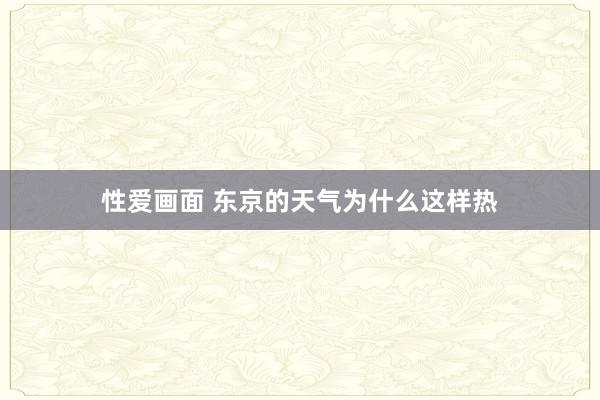 性爱画面 东京的天气为什么这样热